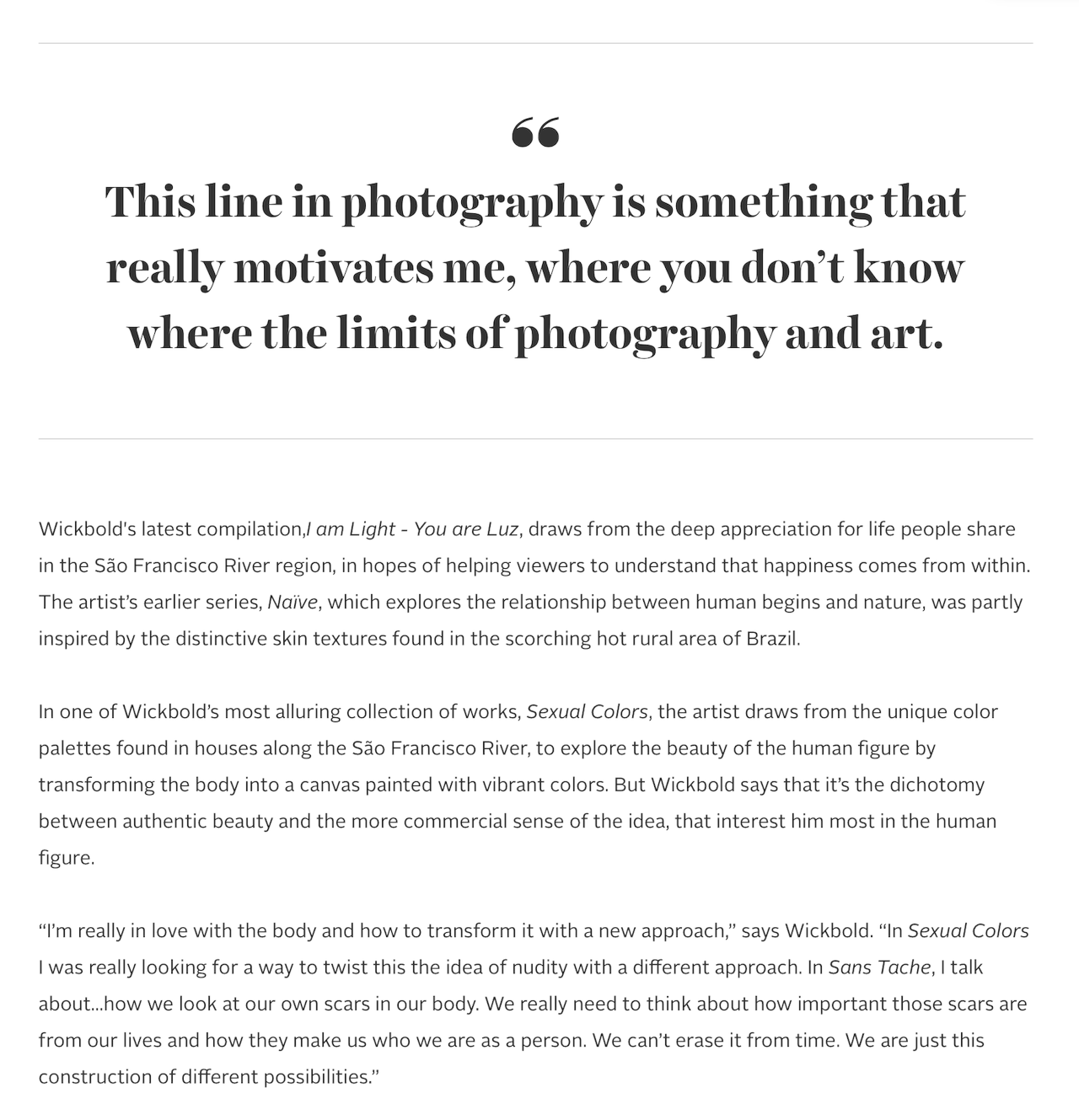 “

This line in photography is something that really motivates me, where you don’t know where the limits of photography and art.

Wickbold's latest compilation,I am Light - You are Luz, draws from the deep appreciation for life people share in the São Francisco River region, in hopes of helping viewers to understand that happiness comes from within. The artist’s earlier series, Naïve, which explores the relationship between human begins and nature, was partly inspired by the distinctive skin textures found in the scorching hot rural area of Brazil.

In one of Wickbold’s most alluring collection of works, Sexual Colors, the artist draws from the unique color palettes found in houses along the São Francisco River, to explore the beauty of the human figure by transforming the body into a canvas painted with vibrant colors. But Wickbold says that it’s the dichotomy between authentic beauty and the more commercial sense of the idea, that interest him most in the human figure.

“I’m really in love with the body and how to transform it with a new approach,” says Wickbold. “In Sexual Colors I was really looking for a way to twist this the idea of nudity with a different approach. In Sans Tache, I talk about...how we look at our own scars in our body. We really need to think about how important those scars are from our lives and how they make us who we are as a person. We can’t erase it from time. We are just this construction of different possibilities.”